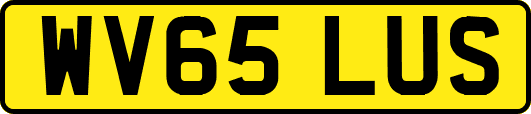 WV65 LUS